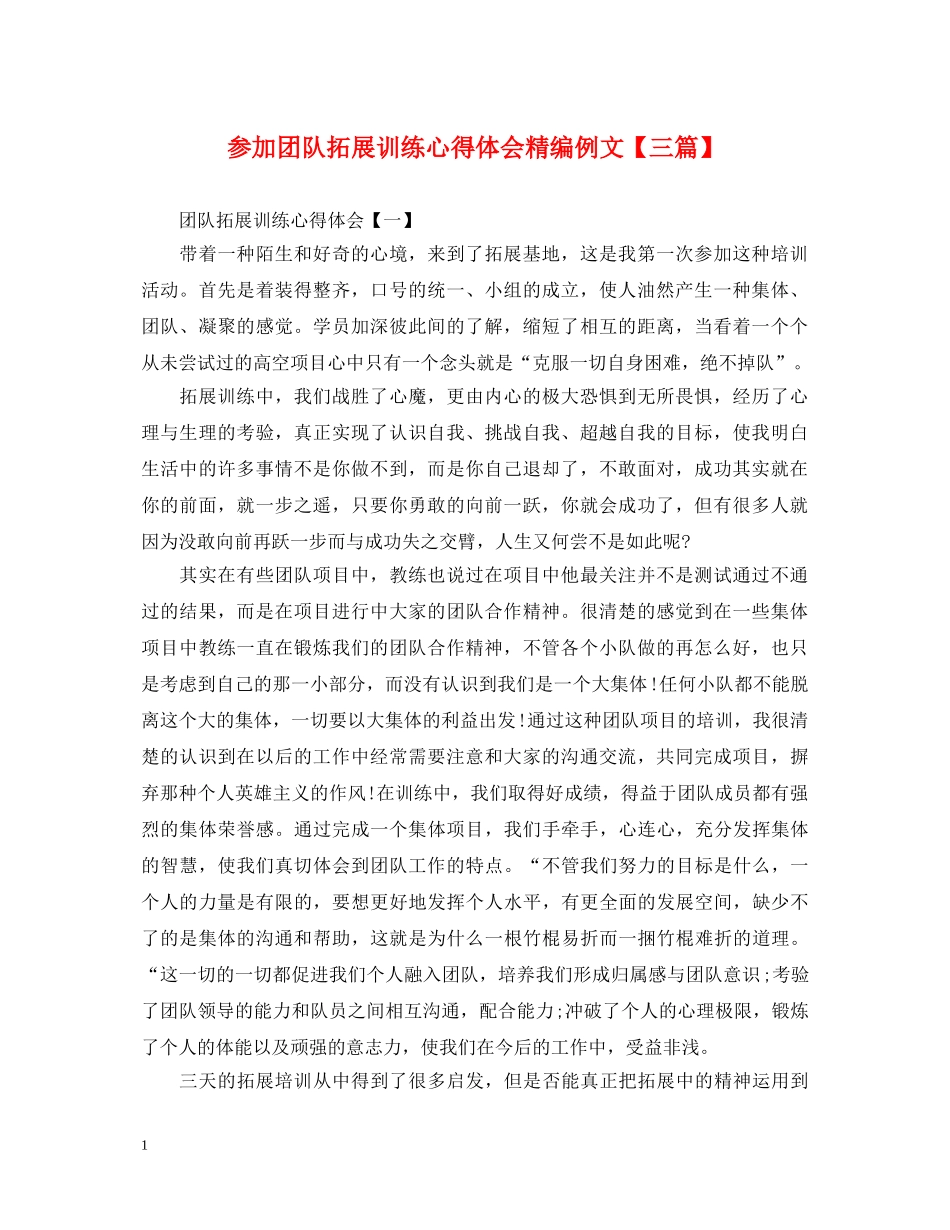 参加团队拓展训练心得体会精编例文【三篇】

团队拓展训练心得体会【一】

带着一种陌生和好奇的心境，来到了拓展基地，这是我第一次参加这种培训活动。首先是着装得整齐，口号的统一、小组的成立，使人油然产生一种集体、团队、凝聚的感觉。学员加深彼此间的了解，缩短了相互的距离，当看着一个个从未尝试过的高空项目心中只有一个念头就是“克服一切自身困难，绝不掉队”。

拓展训练中，我们战胜了心魔，更由内心的极大恐惧到无所畏惧，经历了心理与生理的考验，真正实现了认识自我、挑战自我、超越自我的目标，使我明白生活中的许多事情不是你做不到，而是你自己退却了，不敢面对，成功其实就在你的前面，就一步之遥，只要你勇敢的向前一跃，你就会成功了，但有很多人就因为没敢向前再跃一步而与成功失之交臂，人生又何尝不是如此呢?

其实在有些团队项目中，教练也说过在项目中他最关注并不是测试通过不通过的结果，而是在项目进行中大家的团队合作精神。很清楚的感觉到在一些集体项目中教练一直在锻炼我们的团队合作精神，不管各个小队做的再怎么好，也只是考虑到自己的那一小部分，而没有认识到我们是一个大集体!任何小队都不能脱离这个大的集体，一切要以大集体的利益出发!通过这种团队项目的培训，我很清楚的认识到在以后的工作中经常需要注意和大家的沟通交流，共同完成项目，摒弃那种个人英雄主义的作风!在训练中，我们取得好成绩，得益于团队成员都有强烈的集体荣誉感。通过完成一个集体项目，我们手牵手，心连心，充分发挥集体的智慧，使我们真切体会到团队工作的特点。“不管我们努力的目标是什么，一个人的力量是有限的，要想更好地发挥个人水平，有更全面的发展空间，缺少不了的是集体的沟通和帮助，这就是为什么一根竹棍易折而一捆竹棍难折的道理。“这一切的一切都促进我们个人融入团队，培养我们形成归属感与团队意识;考验了团队领导的能力和队员之间相互沟通，配合能力;冲破了个人的心理极限，锻炼了个人的体能以及顽强的意志力，使我们在今后的工作中，受益非浅。

三天的拓展培训从中得到了很多启发，但是否能真正把拓展中的精神运用到

1